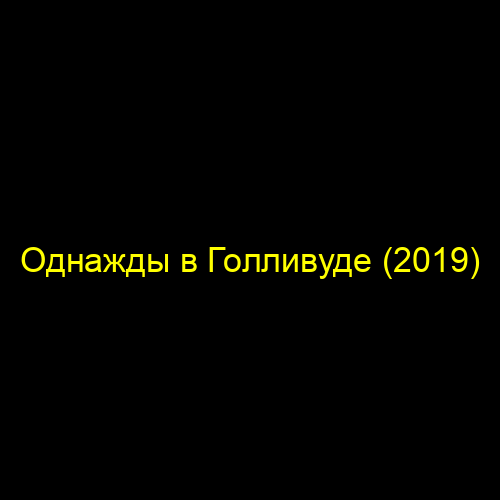 Однажды в Голливуде (2019)